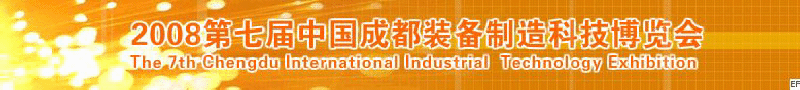 2008第七届中国成都装备制造科技博览会
The 7th Chengdu International Industrial Technology Exhibition
EF